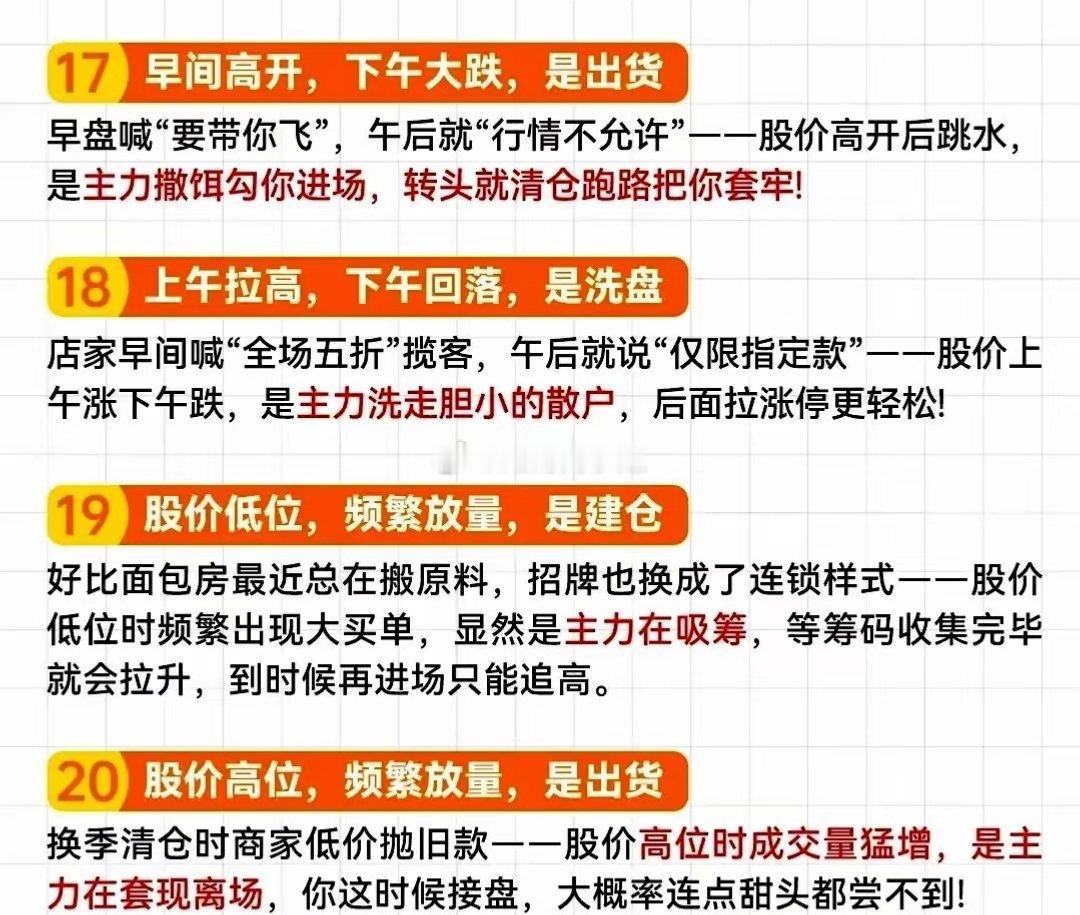 17 早间高开，下午大跌，是出货

早盘喊“要带你飞”，午后就“行情不允许”——股价高开后跳水，是主力撒饵勾你进场，转头就清仓跑路把你套牢!

18 上午拉高，下午回落，是洗盘

店家早间喊“全场五折”揽客，午后就说“仅限指定款”——股价上午涨下午跌，是主力洗走胆小的散户，后面拉涨停更轻松!

19 股价低位，频繁放量，是建仓

好比面包房最近总在搬原料，招牌也换成了连锁样式——股价低位时频繁出现大买单，显然是主力在吸筹，等筹码收集完毕就会拉升，到时候再进场只能追高。

20 股价高位，频繁放量，是出货

换季清仓时商家低价抛旧款——股价高位时成交量猛增，是主力在套现离场，你这时候接盘，大概率连点甜头都尝不到!